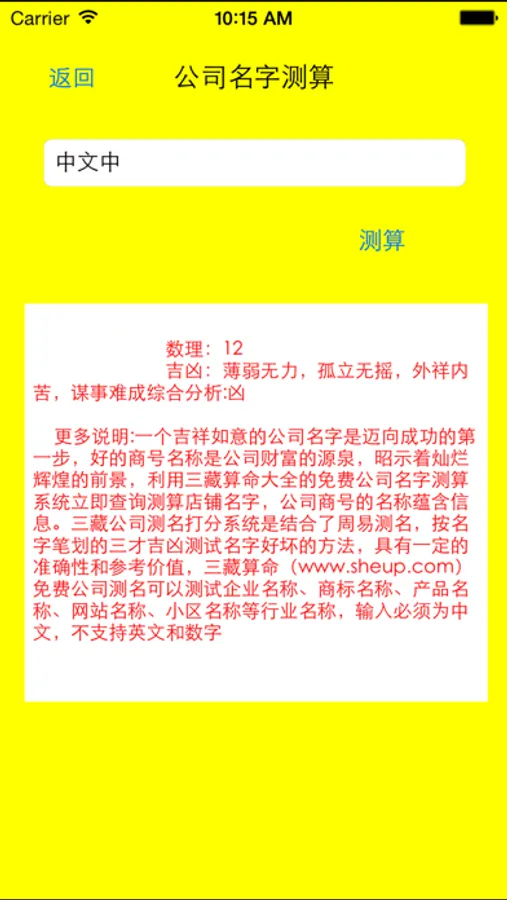 Carrier 10:15 AM

返回 公司名字测算

中文中

测算

数理：12
吉凶：薄弱无力，孤立无摇，外祥内苦，谋事难成综合分析:凶

更多说明:一个吉祥如意的公司名字是迈向成功的第一步，好的商号名称是公司财富的源泉，昭示着灿烂辉煌的前景，利用三藏算命大全的免费公司名字测算系统立即查询测算店铺名字，公司商号的名称蕴含信息。三藏公司测名打分系统是结合了周易测名，按名字笔划的三才吉凶测试名字好坏的方法，具有一定的准确性和参考价值，三藏算命（www.sheup.com）免费公司测名可以测试企业名称、商标名称、产品名称、网站名称、小区名称等行业名称，输入必须为中文，不支持英文和数字